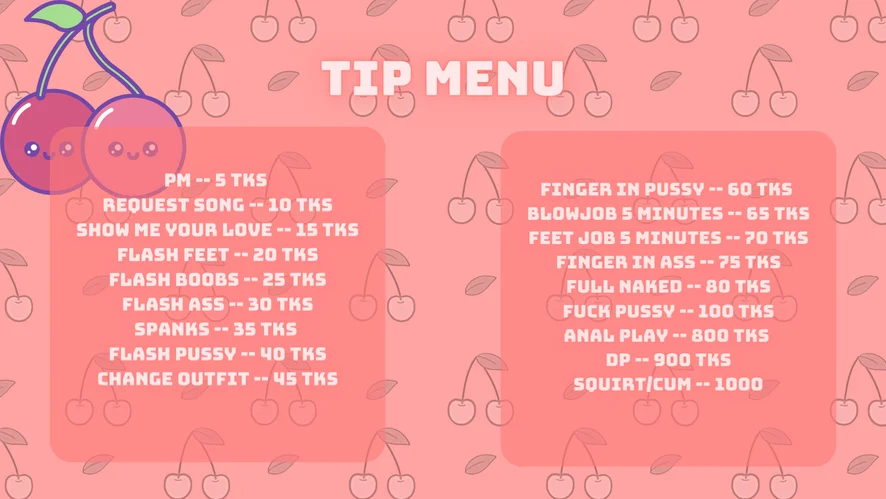 TIP MENU

PM -- 5 TKS
REQUEST SONG -- 10 TKS
SHOW ME YOUR LOVE -- 15 TKS
FLASH FEET -- 20 TKS
FLASH BOOBS -- 25 TKS
FLASH ASS -- 30 TKS
SPANKS -- 35 TKS
FLASH PUSSY -- 40 TKS
CHANGE OUTFIT -- 45 TKS

FINGER IN PUSSY -- 60 TKS
BLOWJOB 5 MINUTES -- 65 TKS
FEET JOB 5 MINUTES -- 70 TKS
FINGER IN ASS -- 75 TKS
FULL NAKED -- 80 TKS
FUCK PUSSY -- 100 TKS
ANAL PLAY -- 800 TKS
DP -- 900 TKS
SQUIRT/CUM -- 1000